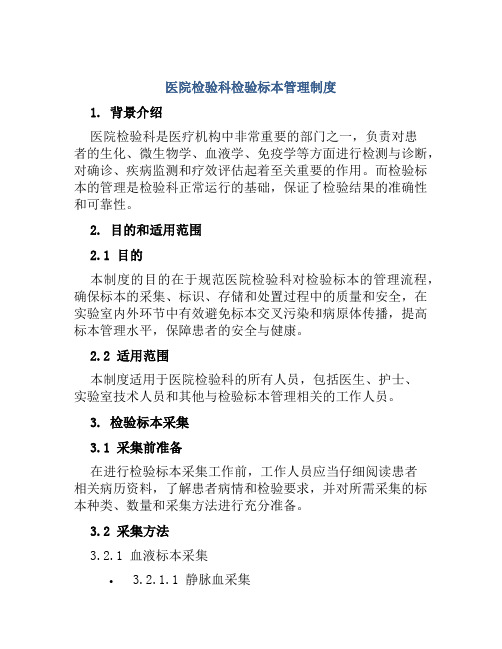 医院检验科检验标本管理制度

1. 背景介绍

医院检验科是医疗机构中非常重要的部门之一，负责对患者的生化、微生物学、血液学、免疫学等方面进行检测与诊断，对确诊、疾病监测和疗效评估起着至关重要的作用。而检验标本的管理是检验科正常运行的基础，保证了检验结果的准确性和可靠性。

2. 目的和适用范围

2.1 目的

本制度的目的在于规范医院检验科对检验标本的管理流程，确保标本的采集、标识、存储和处置过程中的质量和安全，在实验室内外环节中有效避免标本交叉污染和病原体传播，提高标本管理水平，保障患者的安全与健康。

2.2 适用范围

本制度适用于医院检验科的所有人员，包括医生、护士、实验室技术人员和其他与检验标本管理相关的工作人员。

3. 检验标本采集

3.1 采集前准备

在进行检验标本采集工作前，工作人员应当仔细阅读患者相关病历资料，了解患者病情和检验要求，并对所需采集的标本种类、数量和采集方法进行充分准备。

3.2 采集方法

3.2.1 血液标本采集

• 3.2.1.1 静脉血采集